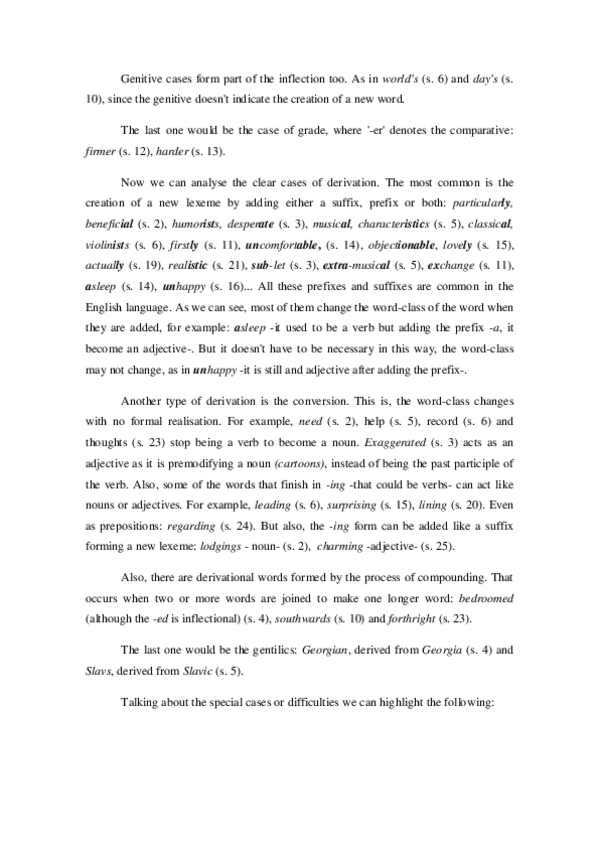 Genitive cases form part of the inflection too. As in world's (s. 6) and day's (s. 10), since the genitive doesn't indicate the creation of a new word.

The last one would be the case of grade, where '-er' denotes the comparative: firmer (s. 12), harder (s. 13).

Now we can analyse the clear cases of derivation. The most common is the creation of a new lexeme by adding either a suffix, prefix or both: particularly, beneficial (s. 2), humorists, desperate (s. 3), musical, characteristics (s. 5), classical, violinists (s. 6), firstly (s. 11), uncomfortable, (s. 14), objectionable, lovely (s. 15), actually (s. 19), realistic (s. 21), sub-let (s. 3), extra-musical (s. 5), exchange (s. 11), asleep (s. 14), unhappy (s. 16)... All these prefixes and suffixes are common in the English language. As we can see, most of them change the word-class of the word when they are added, for example: asleep -it used to be a verb but adding the prefix -a, it become an adjective-. But it doesn't have to be necessary in this way, the word-class may not change, as in unhappy -it is still and adjective after adding the prefix-.

Another type of derivation is the conversion. This is, the word-class changes with no formal realisation. For example, need (s. 2), help (s. 5), record (s. 6) and thoughts (s. 23) stop being a verb to become a noun. Exaggerated (s. 3) acts as an adjective as it is premodifying a noun (cartoons), instead of being the past participle of the verb. Also, some of the words that finish in -ing -that could be verbs- can act like nouns or adjectives. For example, leading (s. 6), surprising (s. 15), lining (s. 20). Even as prepositions: regarding (s. 24). But also, the -ing form can be added like a suffix forming a new lexeme: lodgings - noun- (s. 2), charming -adjective- (s. 25).

Also, there are derivational words formed by the process of compounding. That occurs when two or more words are joined to make one longer word: bedroomed (although the -ed is inflectional) (s. 4), southwards (s. 10) and forthright (s. 23).

The last one would be the gentilics: Georgian, derived from Georgia (s. 4) and Slavs, derived from Slavic (s. 5).

Talking about the special cases or difficulties we can highlight the following: